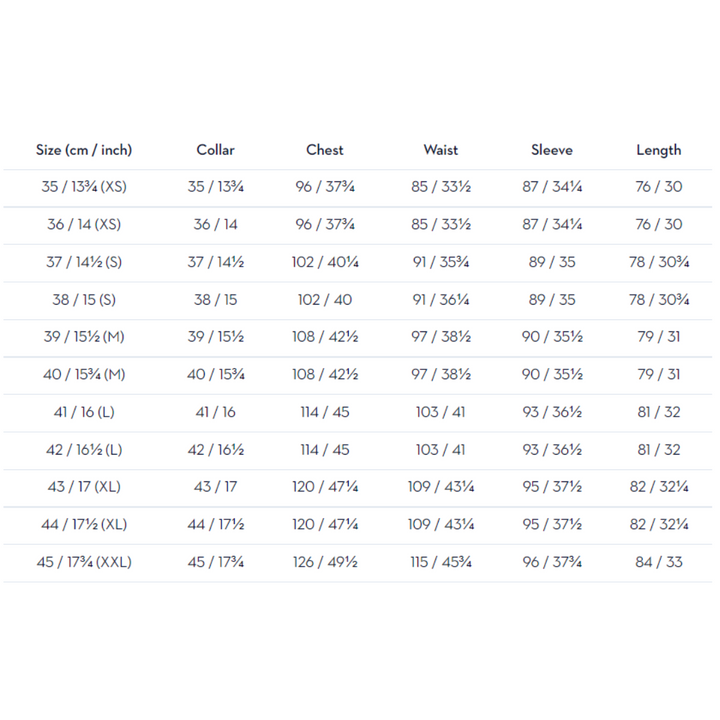 | Size (cm / inch) | Collar | Chest | Waist | Sleeve | Length |
|---|---|---|---|---|---|
| 35 / 13¾ (XS) | 35 / 13¾ | 96 / 37¾ | 85 / 33½ | 87 / 34¼ | 76 / 30 |
| 36 / 14 (XS) | 36 / 14 | 96 / 37¾ | 85 / 33½ | 87 / 34¼ | 76 / 30 |
| 37 / 14½ (S) | 37 / 14½ | 102 / 40¼ | 91 / 35¾ | 89 / 35 | 78 / 30¾ |
| 38 / 15 (S) | 38 / 15 | 102 / 40 | 91 / 36¼ | 89 / 35 | 78 / 30¾ |
| 39 / 15½ (M) | 39 / 15½ | 108 / 42½ | 97 / 38½ | 90 / 35½ | 79 / 31 |
| 40 / 15¾ (M) | 40 / 15¾ | 108 / 42½ | 97 / 38½ | 90 / 35½ | 79 / 31 |
| 41 / 16 (L) | 41 / 16 | 114 / 45 | 103 / 41 | 93 / 36½ | 81 / 32 |
| 42 / 16½ (L) | 42 / 16½ | 114 / 45 | 103 / 41 | 93 / 36½ | 81 / 32 |
| 43 / 17 (XL) | 43 / 17 | 120 / 47¼ | 109 / 43¼ | 95 / 37½ | 82 / 32¼ |
| 44 / 17½ (XL) | 44 / 17½ | 120 / 47¼ | 109 / 43¼ | 95 / 37½ | 82 / 32¼ |
| 45 / 17¾ (XXL) | 45 / 17¾ | 126 / 49½ | 115 / 45¾ | 96 / 37¾ | 84 / 33 |